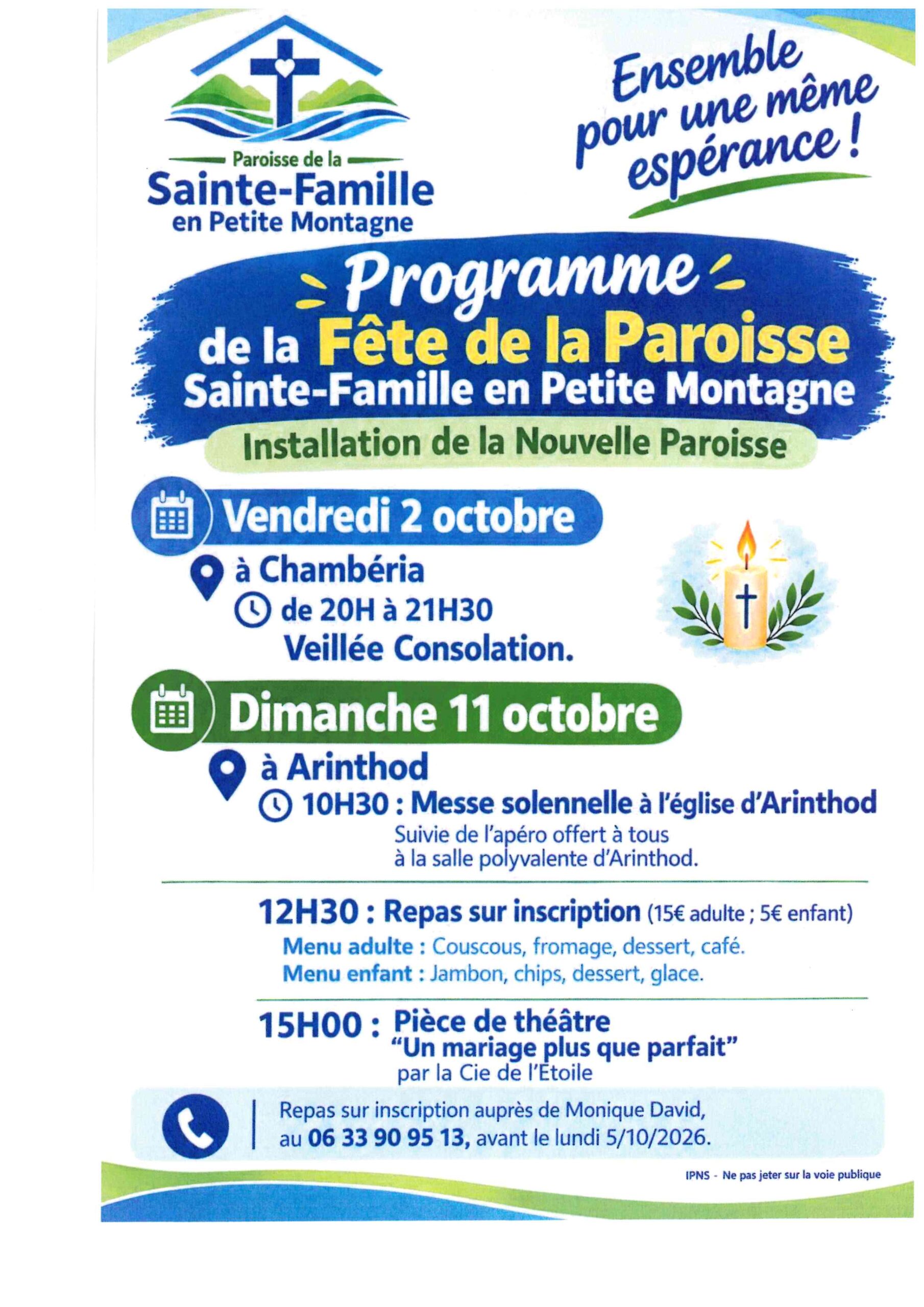 Paroisse de la
Sainte-Famille
en Petite Montagne

Ensemble pour une même espérance !

Programme
de la Fête de la Paroisse
Sainte-Famille en Petite Montagne

Installation de la Nouvelle Paroisse

Vendredi 2 octobre

à Chambéria
de 20H à 21H30
Veillée Consolation.

Dimanche 11 octobre

à Arinthod
10H30 : Messe solennelle à l'église d'Arinthod
Suivie de l'apéro offert à tous
à la salle polyvalente d'Arinthod.

12H30 : Repas sur inscription (15€ adulte ; 5€ enfant)
Menu adulte : Couscous, fromage, dessert, café.
Menu enfant : Jambon, chips, dessert, glace.

15H00 : Pièce de théâtre
"Un mariage plus que parfait"
par la Cie de l'Etoile

Repas sur inscription auprès de Monique David,
au 06 33 90 95 13, avant le lundi 5/10/2026.

IPNS - Ne pas jeter sur la voie publique